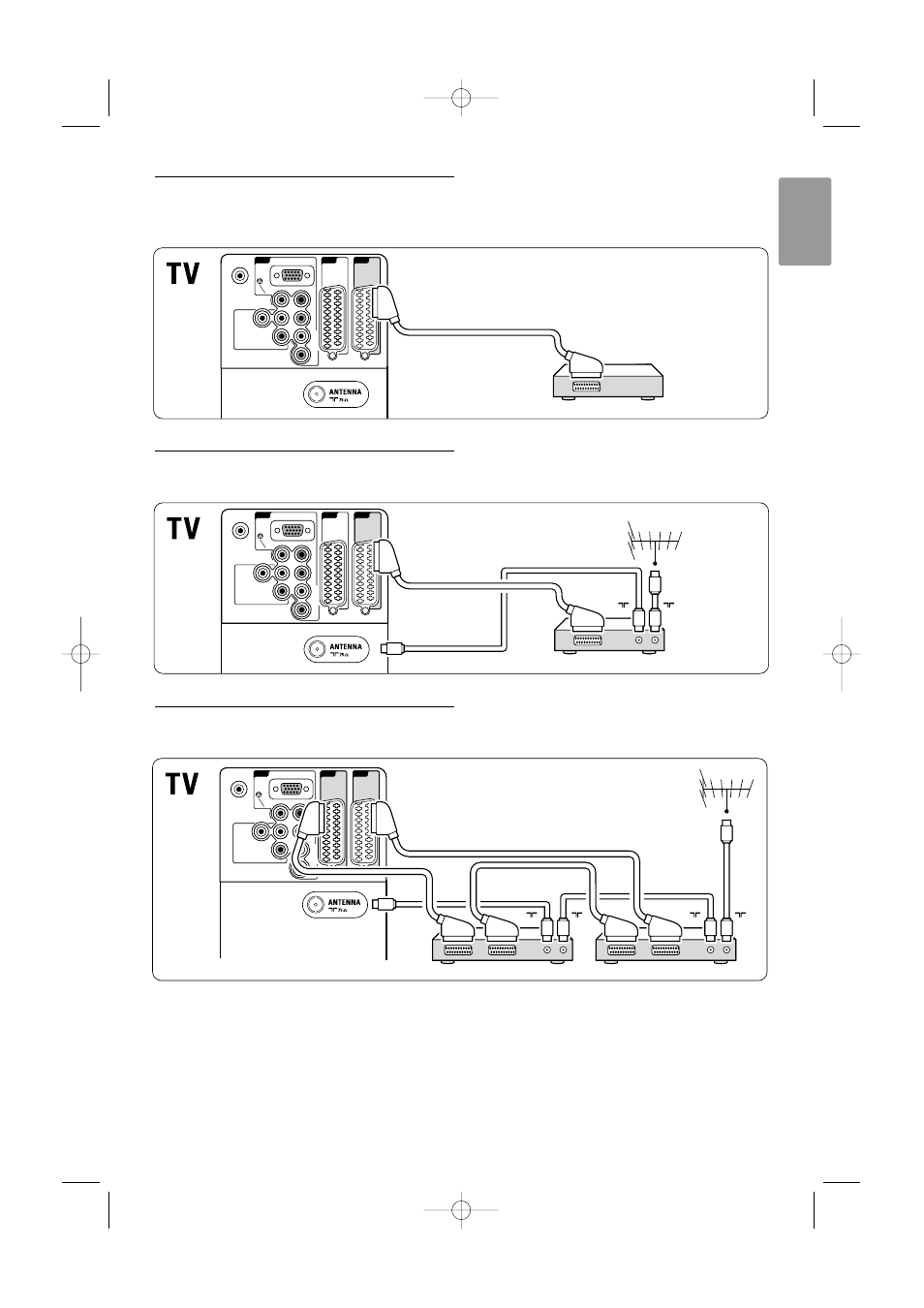 TV

ANTENNA

TV

ANTENNA

TV

ANTENNA